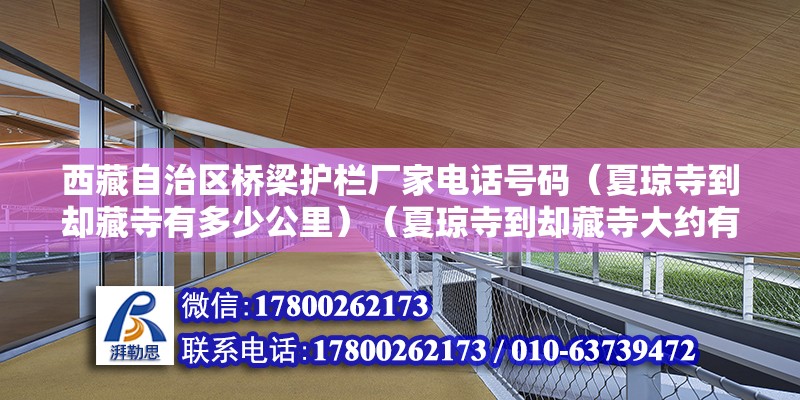 西藏自治区桥梁护栏厂家电话号码（夏琼寺到却藏寺有多少公里）（夏琼寺到却藏寺大约有

湃勒思

微信：17800262173

联系电话：17800262173 / 010-63739472